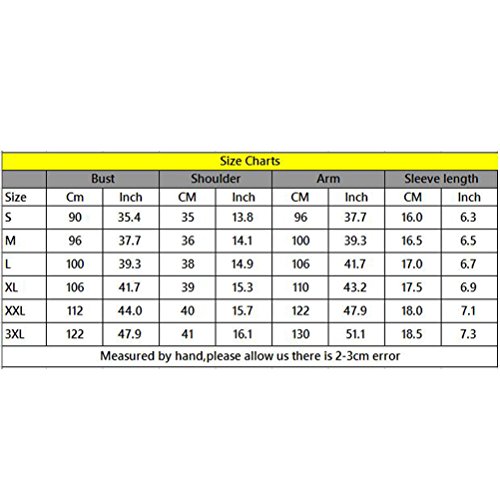 Size Charts

| | Bust | | Shoulder | | Arm | | Sleeve length | |
|---|---|---|---|---|---|---|---|---|
| Size | Cm | Inch | CM | Inch | CM | Inch | CM | Inch |
| S | 90 | 35.4 | 35 | 13.8 | 96 | 37.7 | 16.0 | 6.3 |
| M | 96 | 37.7 | 36 | 14.1 | 100 | 39.3 | 16.5 | 6.5 |
| L | 100 | 39.3 | 38 | 14.9 | 106 | 41.7 | 17.0 | 6.7 |
| XL | 106 | 41.7 | 39 | 15.3 | 110 | 43.2 | 17.5 | 6.9 |
| XXL | 112 | 44.0 | 40 | 15.7 | 122 | 47.9 | 18.0 | 7.1 |
| 3XL | 122 | 47.9 | 41 | 16.1 | 130 | 51.1 | 18.5 | 7.3 |

Measured by hand,please allow us there is 2-3cm error